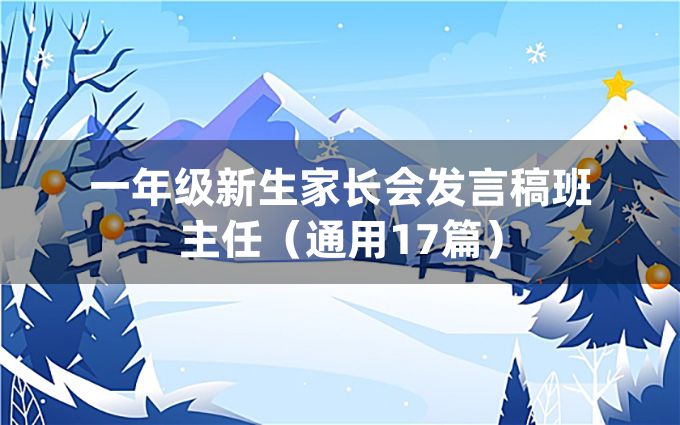 一年级新生家长会发言稿班主任（通用17篇）